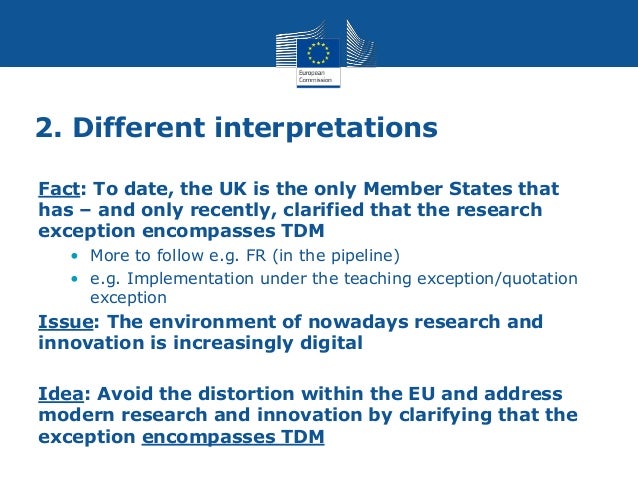 European Commission

2. Different interpretations

Fact: To date, the UK is the only Member States that has – and only recently, clarified that the research exception encompasses TDM

• More to follow e.g. FR (in the pipeline)
• e.g. Implementation under the teaching exception/quotation exception

Issue: The environment of nowadays research and innovation is increasingly digital

Idea: Avoid the distortion within the EU and address modern research and innovation by clarifying that the exception encompasses TDM